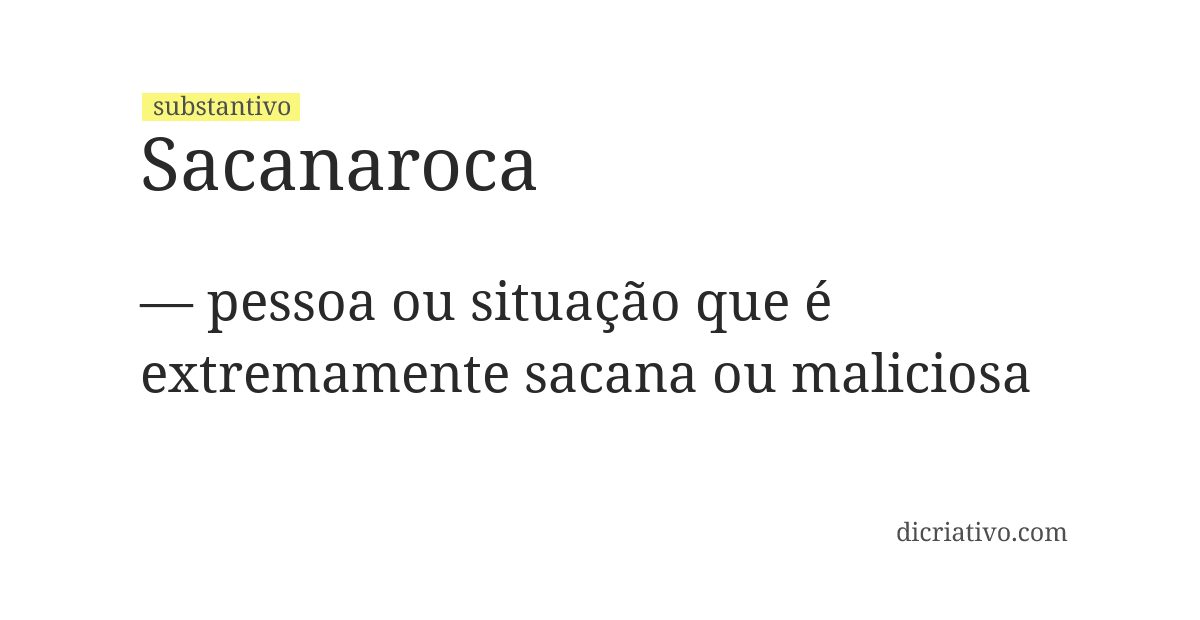 substantivo
Sacanaroca

— pessoa ou situação que é extremamente sacana ou maliciosa

dicriativo.com